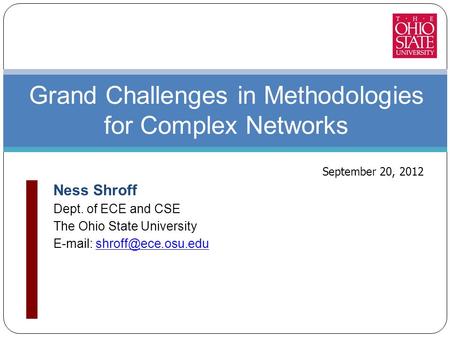 THE OHIO STATE UNIVERSITY

Grand Challenges in Methodologies for Complex Networks

September 20, 2012

Ness Shroff
Dept. of ECE and CSE
The Ohio State University
E-mail: shroff@ece.osu.edu